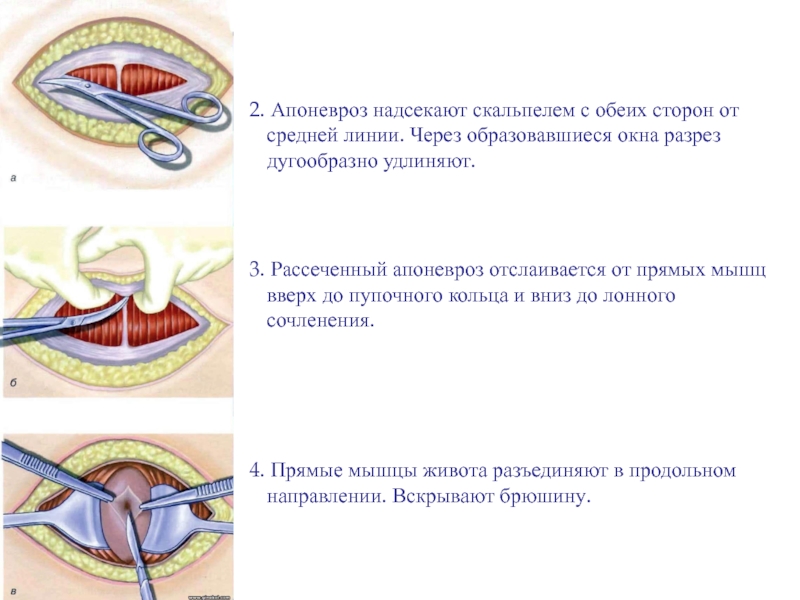 а

2. Апоневроз надсекают скальпелем с обеих сторон от средней линии. Через образовавшиеся окна разрез дугообразно удлиняют.

б

3. Рассеченный апоневроз отслаивается от прямых мышц вверх до пупочного кольца и вниз до лонного сочленения.

в

4. Прямые мышцы живота разъединяют в продольном направлении. Вскрывают брюшину.